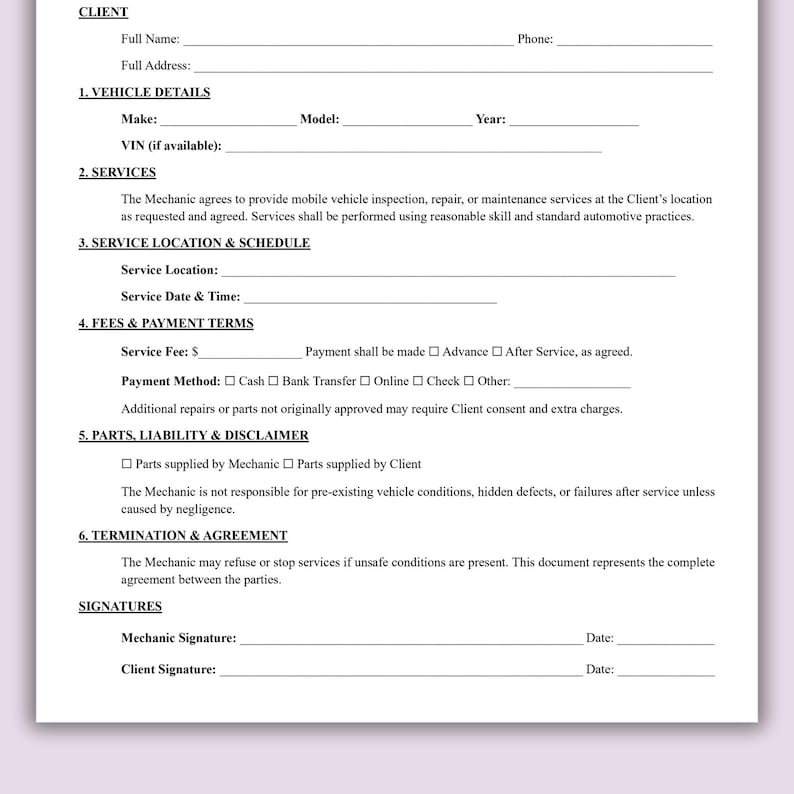 CLIENT

Full Name: ____ Phone: ____

Full Address: ____

1. VEHICLE DETAILS

Make: ____ Model: ____ Year: ____

VIN (if available): ____

2. SERVICES

The Mechanic agrees to provide mobile vehicle inspection, repair, or maintenance services at the Client's location as requested and agreed. Services shall be performed using reasonable skill and standard automotive practices.

3. SERVICE LOCATION & SCHEDULE

Service Location: ____

Service Date & Time: ____

4. FEES & PAYMENT TERMS

Service Fee: $____ Payment shall be made ☐ Advance ☐ After Service, as agreed.

Payment Method: ☐ Cash ☐ Bank Transfer ☐ Online ☐ Check ☐ Other: ____

Additional repairs or parts not originally approved may require Client consent and extra charges.

5. PARTS, LIABILITY & DISCLAIMER

☐ Parts supplied by Mechanic ☐ Parts supplied by Client

The Mechanic is not responsible for pre-existing vehicle conditions, hidden defects, or failures after service unless caused by negligence.

6. TERMINATION & AGREEMENT

The Mechanic may refuse or stop services if unsafe conditions are present. This document represents the complete agreement between the parties.

SIGNATURES

Mechanic Signature: ____ Date: ____

Client Signature: ____ Date: ____